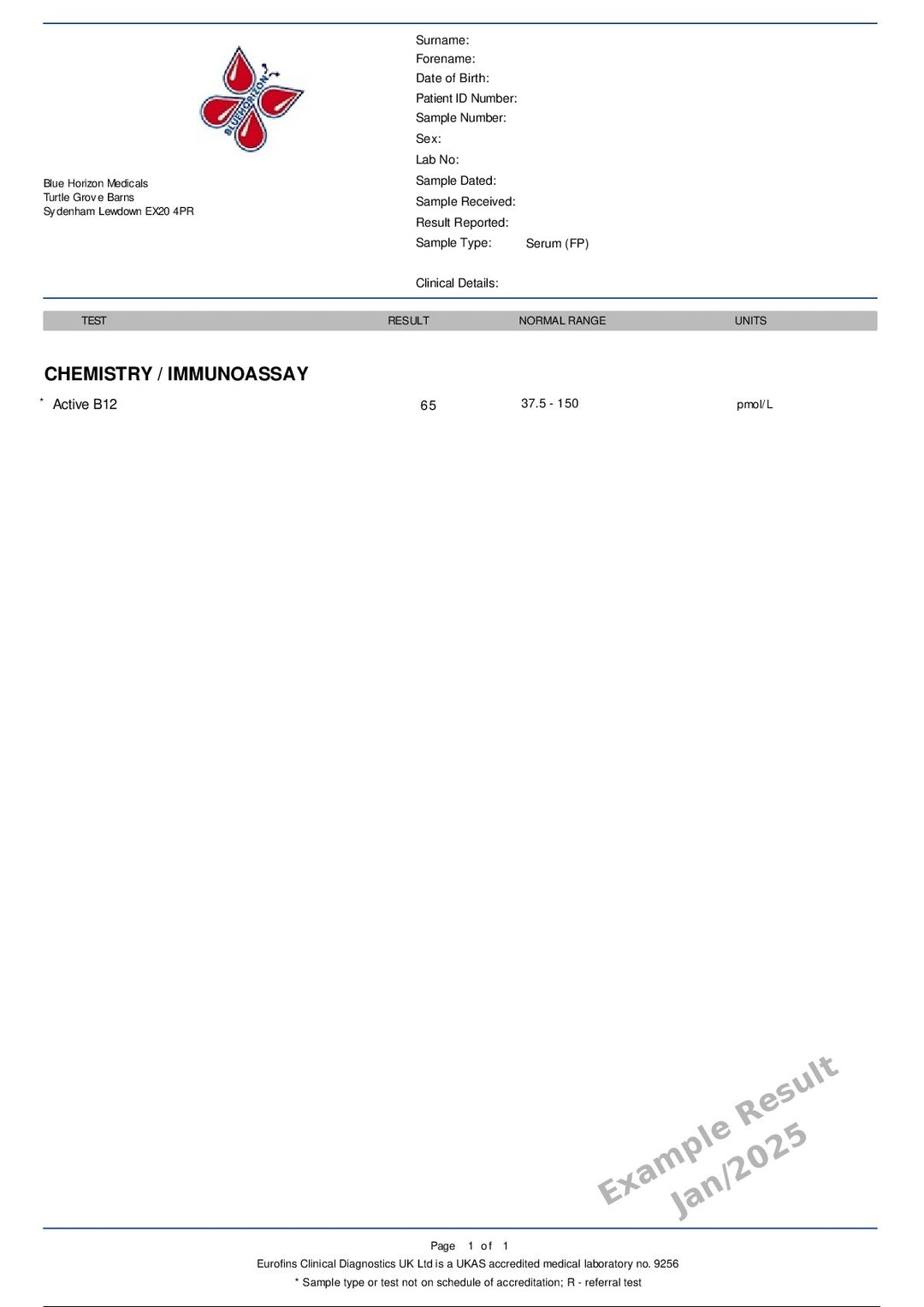 BLUEHORIZON

Blue Horizon Medicals
Turtle Grove Barns
Sydenham Lewdown EX20 4PR

Surname:
Forename:
Date of Birth:
Patient ID Number:
Sample Number:
Sex:
Lab No:
Sample Dated:
Sample Received:
Result Reported:
Sample Type: Serum (FP)

Clinical Details:

| TEST | RESULT | NORMAL RANGE | UNITS |
|---|---|---|---|
| CHEMISTRY / IMMUNOASSAY | | | |
| * Active B12 | 65 | 37.5 - 150 | pmol/L |

Page 1 of 1
Eurofins Clinical Diagnostics UK Ltd is a UKAS accredited medical laboratory no. 9256
* Sample type or test not on schedule of accreditation; R - referral test

Example Result
Jan/2025